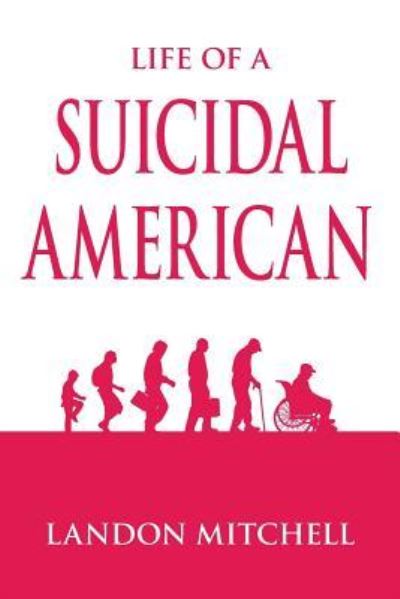 LIFE OF A
SUICIDAL
AMERICAN

LANDON MITCHELL